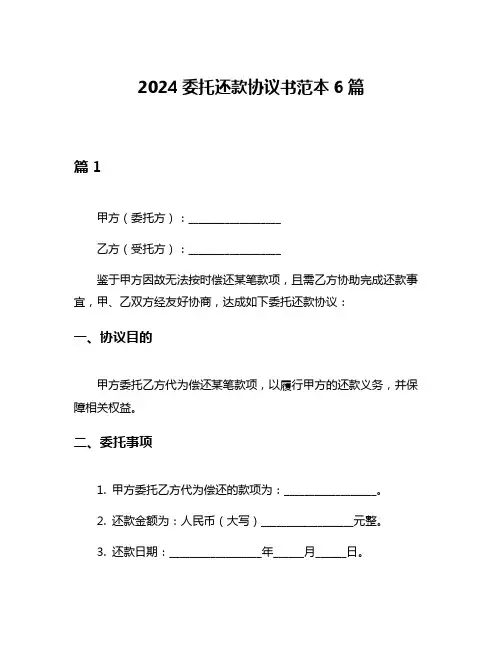 2024 委托还款协议书范本 6 篇

篇 1

甲方（委托方）：________________

乙方（受托方）：________________

鉴于甲方因故无法按时偿还某笔款项，且需乙方协助完成还款事宜，甲、乙双方经友好协商，达成如下委托还款协议：

一、协议目的

甲方委托乙方代为偿还某笔款项，以履行甲方的还款义务，并保障相关权益。

二、委托事项

1. 甲方委托乙方代为偿还的款项为：________________。

2. 还款金额为：人民币（大写）________________元整。

3. 还款日期：________________年_____月_____日。